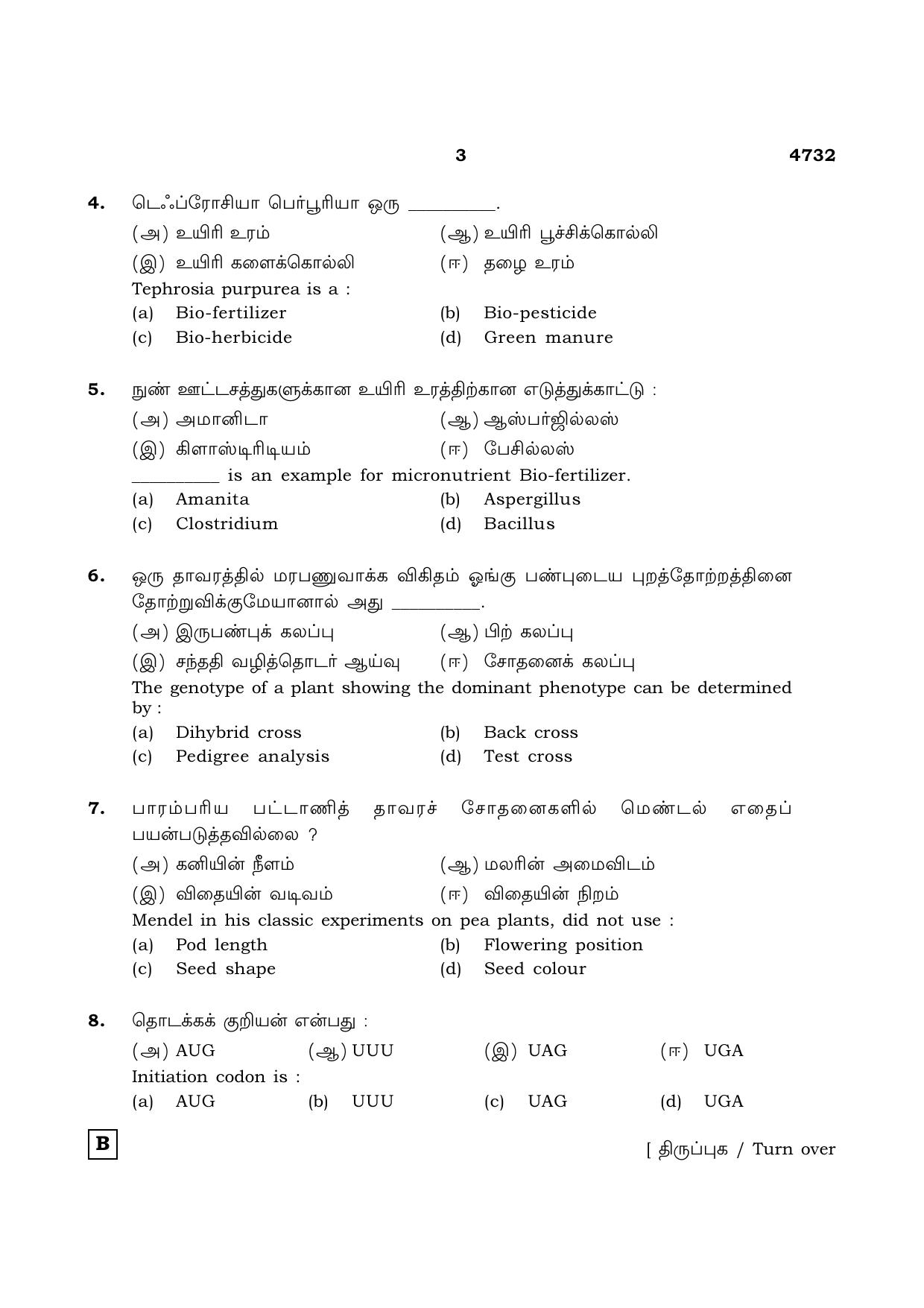 3 4732

4. டெஃப்ரோசியா பெர்பூரியா ஒரு ____.

(அ) உயிரி உரம் (ஆ) உயிரி பூச்சிக்கொல்லி

(இ) உயிரி களைக்கொல்லி (ஈ) தழை உரம்

Tephrosia purpurea is a :

(a) Bio-fertilizer (b) Bio-pesticide

(c) Bio-herbicide (d) Green manure

5. நுண் ஊட்டசத்துகளுக்கான உயிரி உரத்திற்கான எடுத்துக்காட்டு :

(அ) அமானிடா (ஆ) ஆஸ்பர்ஜில்லஸ்

(இ) கிளாஸ்டிரிடியம் (ஈ) பேசில்லஸ்

____ is an example for micronutrient Bio-fertilizer.

(a) Amanita (b) Aspergillus

(c) Clostridium (d) Bacillus

6. ஒரு தாவரத்தில் மரபணுவாக்க விகிதம் ஓங்கு பண்புடைய புறத்தோற்றத்தினை தோற்றுவிக்குமேயானால் அது ____.

(அ) இருபண்புக் கலப்பு (ஆ) பிற் கலப்பு

(இ) சந்ததி வழித்தொடர் ஆய்வு (ஈ) சோதனைக் கலப்பு

The genotype of a plant showing the dominant phenotype can be determined by :

(a) Dihybrid cross (b) Back cross

(c) Pedigree analysis (d) Test cross

7. பாரம்பரிய பட்டாணித் தாவரச் சோதனைகளில் மெண்டல் எதைப் பயன்படுத்தவில்லை ?

(அ) கனியின் நீளம் (ஆ) மலரின் அமைவிடம்

(இ) விதையின் வடிவம் (ஈ) விதையின் நிறம்

Mendel in his classic experiments on pea plants, did not use :

(a) Pod length (b) Flowering position

(c) Seed shape (d) Seed colour

8. தொடக்கக் குறியன் என்பது :

(அ) AUG (ஆ) UUU (இ) UAG (ஈ) UGA

Initiation codon is :

(a) AUG (b) UUU (c) UAG (d) UGA

B

[ திருப்புக / Turn over